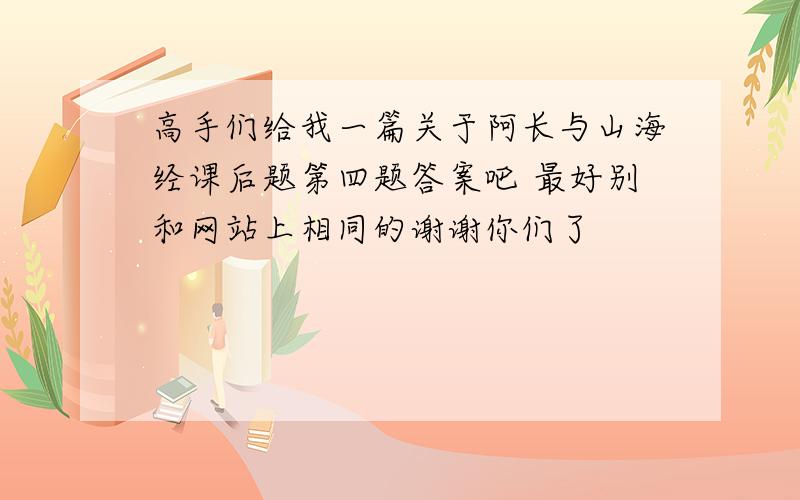 高手们给我一篇关于阿长与山海经课后题第四题答案吧 最好别和网站上相同的谢谢你们了